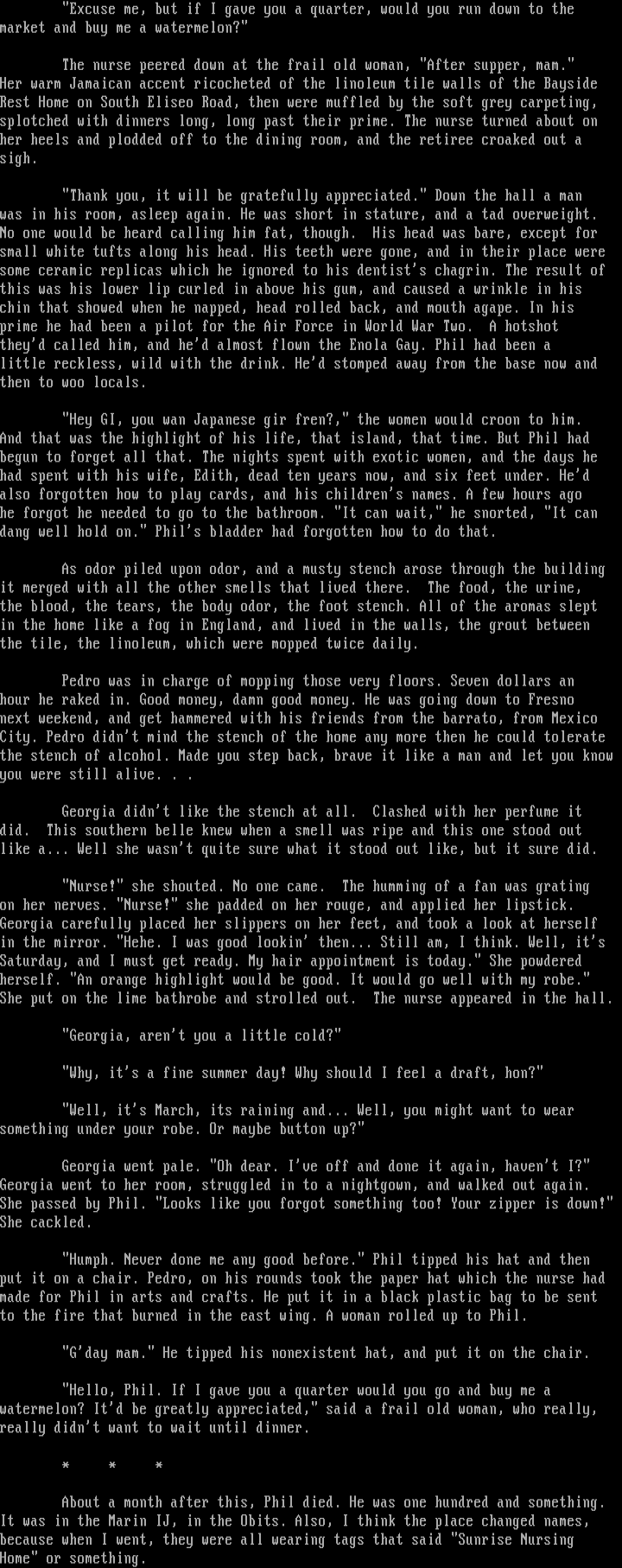 "Excuse me, but if I gave you a quarter, would you run down to the market and buy me a watermelon?"

The nurse peered down at the frail old woman, "After supper, mam." Her warm Jamaican accent ricocheted of the linoleum tile walls of the Bayside Rest Home on South Eliseo Road, then were muffled by the soft grey carpeting, splotched with dinners long, long past their prime. The nurse turned about on her heels and plodded off to the dining room, and the retiree croaked out a sigh.

"Thank you, it will be gratefully appreciated." Down the hall a man was in his room, asleep again. He was short in stature, and a tad overweight. No one would be heard calling him fat, though. His head was bare, except for small white tufts along his head. His teeth were gone, and in their place were some ceramic replicas which he ignored to his dentist's chagrin. The result of this was his lower lip curled in above his gum, and caused a wrinkle in his chin that showed when he napped, head rolled back, and mouth agape. In his prime he had been a pilot for the Air Force in World War Two. A hotshot they'd called him, and he'd almost flown the Enola Gay. Phil had been a little reckless, wild with the drink. He'd stomped away from the base now and then to woo locals.

"Hey GI, you wan Japanese gir fren?," the women would croon to him. And that was the highlight of his life, that island, that time. But Phil had begun to forget all that. The nights spent with exotic women, and the days he had spent with his wife, Edith, dead ten years now, and six feet under. He'd also forgotten how to play cards, and his children's names. A few hours ago he forgot he needed to go to the bathroom. "It can wait," he snorted, "It can dang well hold on." Phil's bladder had forgotten how to do that.

As odor piled upon odor, and a musty stench arose through the building it merged with all the other smells that lived there. The food, the urine, the blood, the tears, the body odor, the foot stench. All of the aromas slept in the home like a fog in England, and lived in the walls, the grout between the tile, the linoleum, which were mopped twice daily.

Pedro was in charge of mopping those very floors. Seven dollars an hour he raked in. Good money, damn good money. He was going down to Fresno next weekend, and get hammered with his friends from the barrato, from Mexico City. Pedro didn't mind the stench of the home any more then he could tolerate the stench of alcohol. Made you step back, brave it like a man and let you know you were still alive. . .

Georgia didn't like the stench at all. Clashed with her perfume it did. This southern belle knew when a smell was ripe and this one stood out like a... Well she wasn't quite sure what it stood out like, but it sure did.

"Nurse!" she shouted. No one came. The humming of a fan was grating on her nerves. "Nurse!" she padded on her rouge, and applied her lipstick. Georgia carefully placed her slippers on her feet, and took a look at herself in the mirror. "Hehe. I was good lookin' then... Still am, I think. Well, it's Saturday, and I must get ready. My hair appointment is today." She powdered herself. "An orange highlight would be good. It would go well with my robe." She put on the lime bathrobe and strolled out. The nurse appeared in the hall.

"Georgia, aren't you a little cold?"

"Why, it's a fine summer day! Why should I feel a draft, hon?"

"Well, it's March, its raining and... Well, you might want to wear something under your robe. Or maybe button up?"

Georgia went pale. "Oh dear. I've off and done it again, haven't I?" Georgia went to her room, struggled in to a nightgown, and walked out again. She passed by Phil. "Looks like you forgot something too! Your zipper is down!" She cackled.

"Humph. Never done me any good before." Phil tipped his hat and then put it on a chair. Pedro, on his rounds took the paper hat which the nurse had made for Phil in arts and crafts. He put it in a black plastic bag to be sent to the fire that burned in the east wing. A woman rolled up to Phil.

"G'day mam." He tipped his nonexistent hat, and put it on the chair.

"Hello, Phil. If I gave you a quarter would you go and buy me a watermelon? It'd be greatly appreciated," said a frail old woman, who really, really didn't want to wait until dinner.

* * *

About a month after this, Phil died. He was one hundred and something. It was in the Marin IJ, in the Obits. Also, I think the place changed names, because when I went, they were all wearing tags that said "Sunrise Nursing Home" or something.